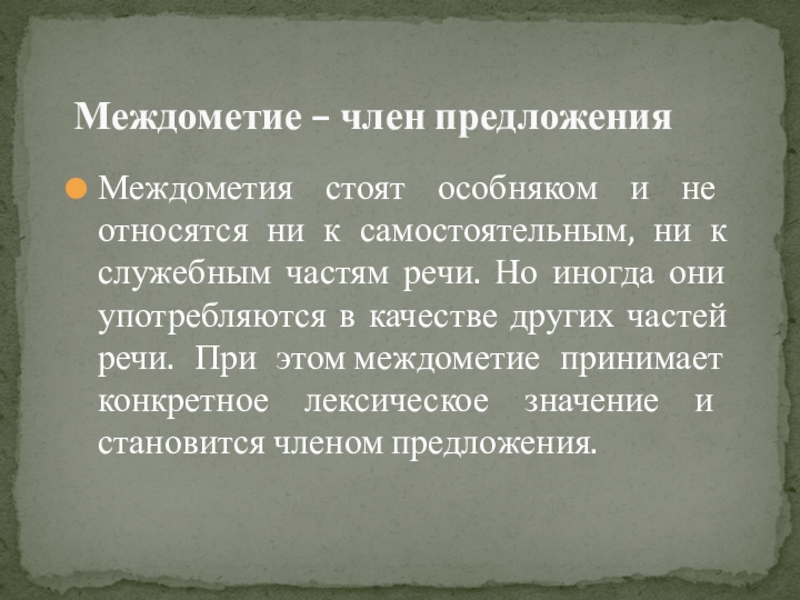 Междометие – член предложения

• Междометия стоят особняком и не относятся ни к самостоятельным, ни к служебным частям речи. Но иногда они употребляются в качестве других частей речи. При этом междометие принимает конкретное лексическое значение и становится членом предложения.